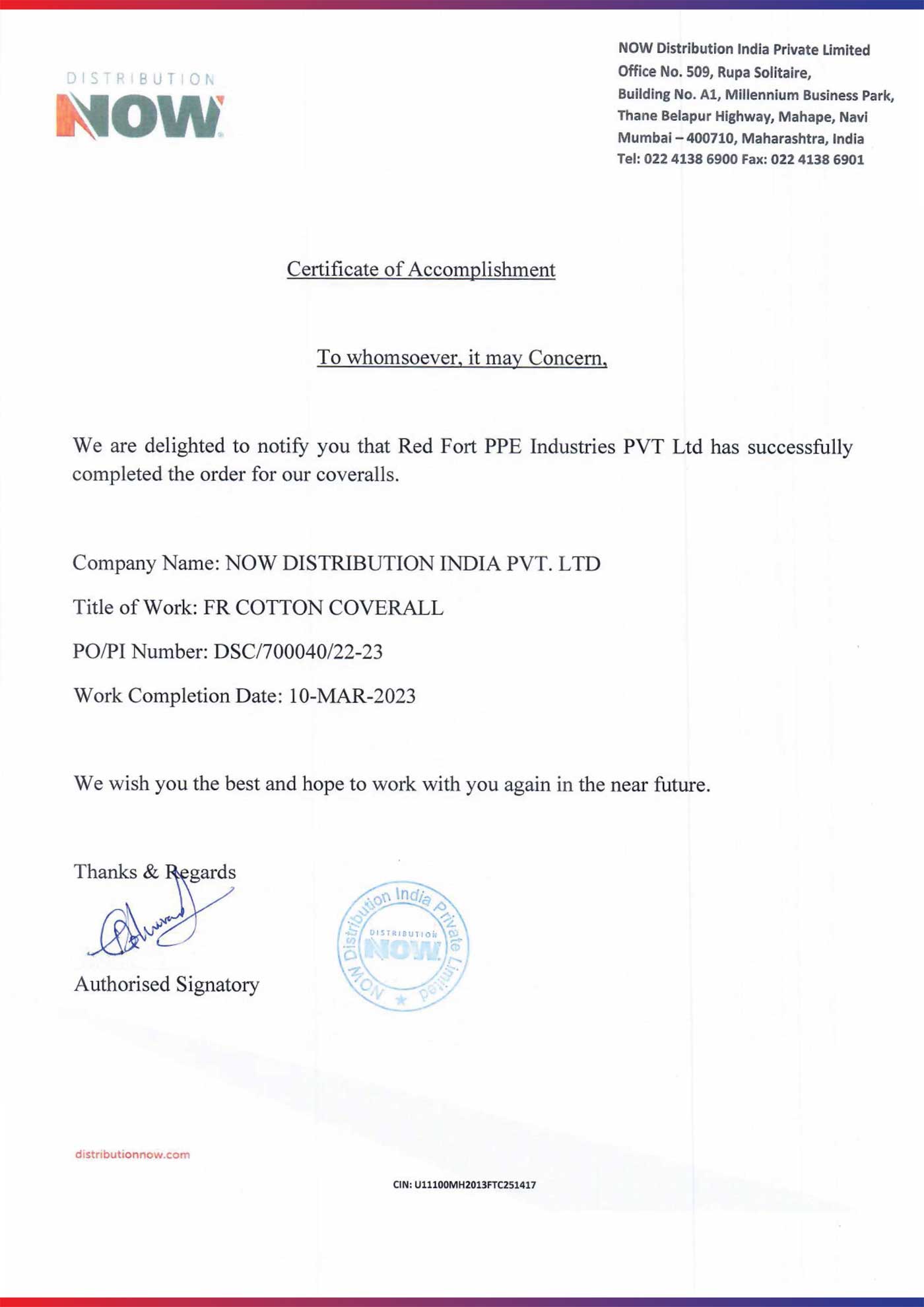 DISTRIBUTION
NOW

NOW Distribution India Private Limited
Office No. 509, Rupa Solitaire,
Building No. A1, Millennium Business Park,
Thane Belapur Highway, Mahape, Navi
Mumbai – 400710, Maharashtra, India
Tel: 022 4138 6900 Fax: 022 4138 6901

Certificate of Accomplishment

To whomsoever, it may Concern,

We are delighted to notify you that Red Fort PPE Industries PVT Ltd has successfully completed the order for our coveralls.

Company Name: NOW DISTRIBUTION INDIA PVT. LTD

Title of Work: FR COTTON COVERALL

PO/PI Number: DSC/700040/22-23

Work Completion Date: 10-MAR-2023

We wish you the best and hope to work with you again in the near future.

Thanks & Regards

Authorised Signatory

NOW Distribution India Private Limited
DISTRIBUTION
NOW

distributionnow.com

CIN: U11100MH2013FTC251417